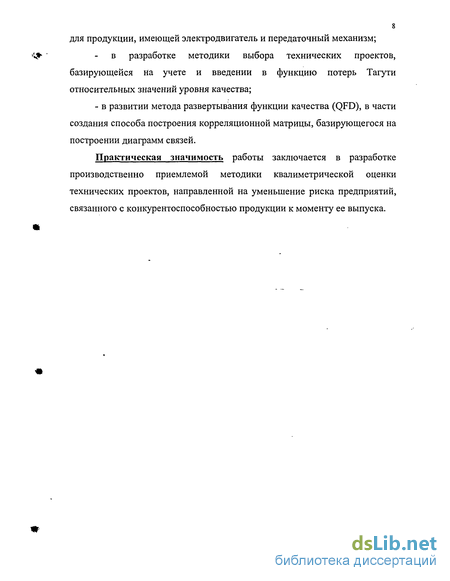 8

для продукции, имеющей электродвигатель и передаточный механизм;

- в разработке методики выбора технических проектов, базирующейся на учете и введении в функцию потерь Тагути относительных значений уровня качества;

- в развитии метода развертывания функции качества (QFD), в части создания способа построения корреляционной матрицы, базирующегося на построении диаграмм связей.

Практическая значимость работы заключается в разработке производственно приемлемой методики квалиметрической оценки технических проектов, направленной на уменьшение риска предприятий, связанного с конкурентоспособностью продукции к моменту ее выпуска.

dsLib.net
библиотека диссертаций